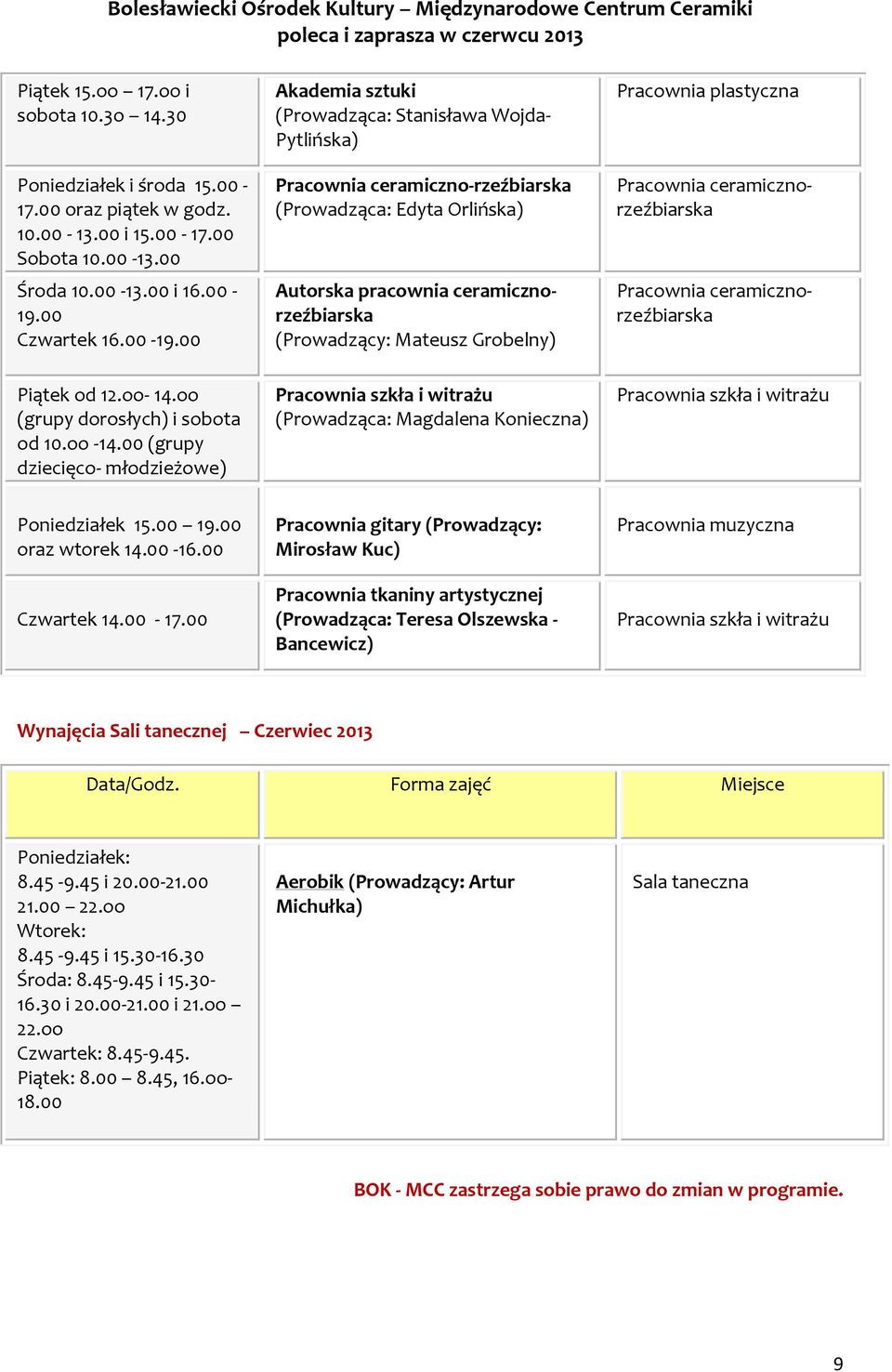 Bolesławiecki Ośrodek Kultury – Międzynarodowe Centrum Ceramiki poleca i zaprasza w czerwcu 2013

| | | |
|---|---|---|
| Piątek 15.00 – 17.00 i sobota 10.30 – 14.30 | Akademia sztuki (Prowadząca: Stanisława Wojda-Pytlińska) | Pracownia plastyczna |
| Poniedziałek i środa 15.00 - 17.00 oraz piątek w godz. 10.00 - 13.00 i 15.00 - 17.00 Sobota 10.00 -13.00 | Pracownia ceramiczno-rzeźbiarska (Prowadząca: Edyta Orlińska) | Pracownia ceramiczno-rzeźbiarska |
| Środa 10.00 -13.00 i 16.00 - 19.00 Czwartek 16.00 -19.00 | Autorska pracownia ceramiczno-rzeźbiarska (Prowadzący: Mateusz Grobelny) | Pracownia ceramiczno-rzeźbiarska |
| Piątek od 12.00- 14.00 (grupy dorosłych) i sobota od 10.00 -14.00 (grupy dziecięco- młodzieżowe) | Pracownia szkła i witrażu (Prowadząca: Magdalena Konieczna) | Pracownia szkła i witrażu |
| Poniedziałek 15.00 – 19.00 oraz wtorek 14.00 -16.00 | Pracownia gitary (Prowadzący: Mirosław Kuc) | Pracownia muzyczna |
| Czwartek 14.00 - 17.00 | Pracownia tkaniny artystycznej (Prowadząca: Teresa Olszewska - Bancewicz) | Pracownia szkła i witrażu |

Wynajęcia Sali tanecznej – Czerwiec 2013

| Data/Godz. | Forma zajęć | Miejsce |
|---|---|---|
| Poniedziałek: 8.45 -9.45 i 20.00-21.00 21.00 – 22.00 Wtorek: 8.45 -9.45 i 15.30-16.30 Środa: 8.45-9.45 i 15.30-16.30 i 20.00-21.00 i 21.00 – 22.00 Czwartek: 8.45-9.45. Piątek: 8.00 – 8.45, 16.00-18.00 | Aerobik (Prowadzący: Artur Michułka) | Sala taneczna |

BOK - MCC zastrzega sobie prawo do zmian w programie.

9